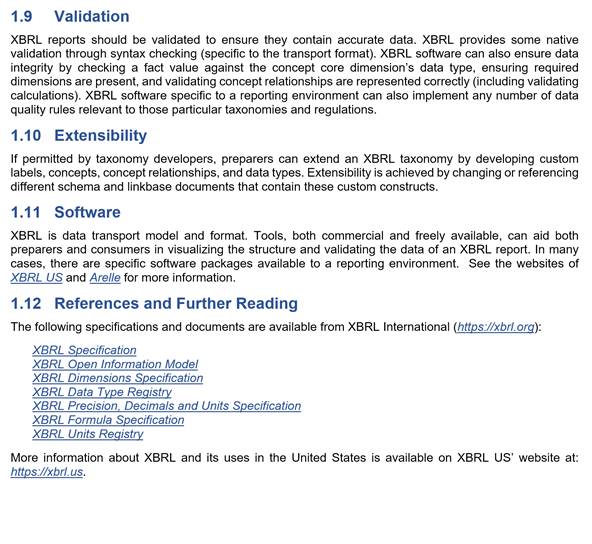 1.9 Validation

XBRL reports should be validated to ensure they contain accurate data. XBRL provides some native validation through syntax checking (specific to the transport format). XBRL software can also ensure data integrity by checking a fact value against the concept core dimension's data type, ensuring required dimensions are present, and validating concept relationships are represented correctly (including validating calculations). XBRL software specific to a reporting environment can also implement any number of data quality rules relevant to those particular taxonomies and regulations.

1.10 Extensibility

If permitted by taxonomy developers, preparers can extend an XBRL taxonomy by developing custom labels, concepts, concept relationships, and data types. Extensibility is achieved by changing or referencing different schema and linkbase documents that contain these custom constructs.

1.11 Software

XBRL is data transport model and format. Tools, both commercial and freely available, can aid both preparers and consumers in visualizing the structure and validating the data of an XBRL report. In many cases, there are specific software packages available to a reporting environment. See the websites of XBRL US and Arelle for more information.

1.12 References and Further Reading

The following specifications and documents are available from XBRL International (https://xbrl.org):

XBRL Specification
XBRL Open Information Model
XBRL Dimensions Specification
XBRL Data Type Registry
XBRL Precision, Decimals and Units Specification
XBRL Formula Specification
XBRL Units Registry

More information about XBRL and its uses in the United States is available on XBRL US' website at: https://xbrl.us.